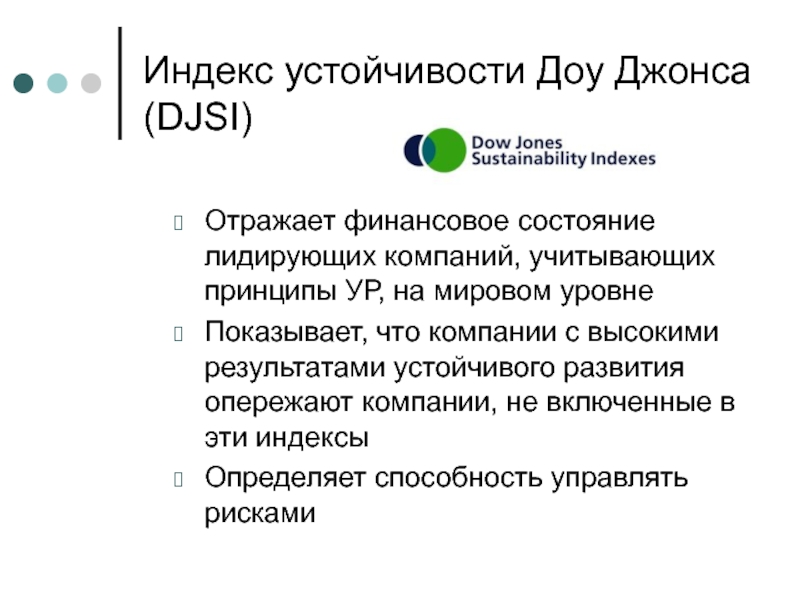 Индекс устойчивости Доу Джонса (DJSI)

Dow Jones Sustainability Indexes

Отражает финансовое состояние лидирующих компаний, учитывающих принципы УР, на мировом уровне

Показывает, что компании с высокими результатами устойчивого развития опережают компании, не включенные в эти индексы

Определяет способность управлять рисками